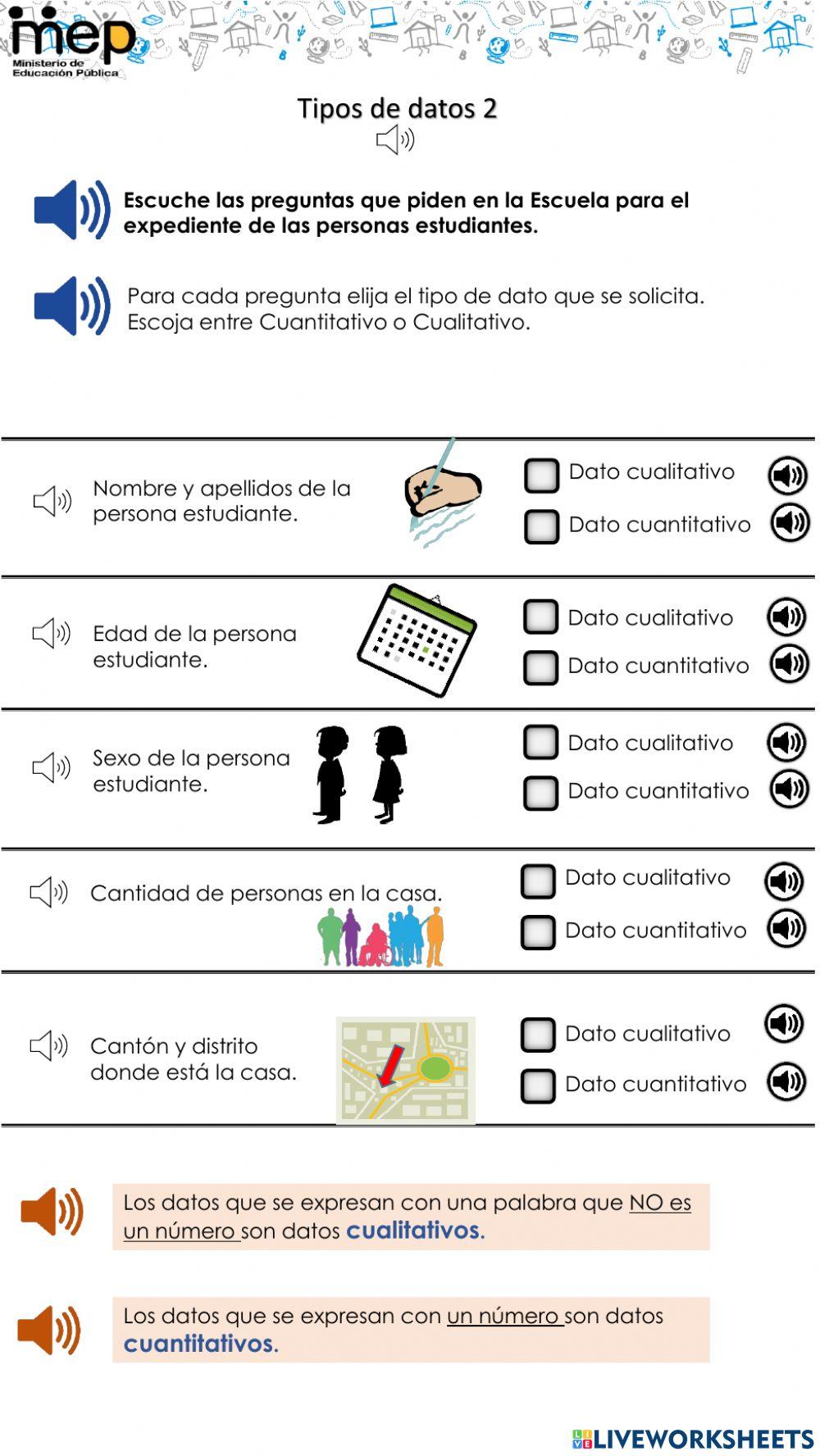 mep
Ministerio de Educación Pública

Tipos de datos 2

Escuche las preguntas que piden en la Escuela para el expediente de las personas estudiantes.

Para cada pregunta elija el tipo de dato que se solicita. Escoja entre Cuantitativo o Cualitativo.

Nombre y apellidos de la persona estudiante.
Dato cualitativo
Dato cuantitativo

Edad de la persona estudiante.
Dato cualitativo
Dato cuantitativo

Sexo de la persona estudiante.
Dato cualitativo
Dato cuantitativo

Cantidad de personas en la casa.
Dato cualitativo
Dato cuantitativo

Cantón y distrito donde está la casa.
Dato cualitativo
Dato cuantitativo

Los datos que se expresan con una palabra que NO es un número son datos cualitativos.

Los datos que se expresan con un número son datos cuantitativos.

LIVEWORKSHEETS